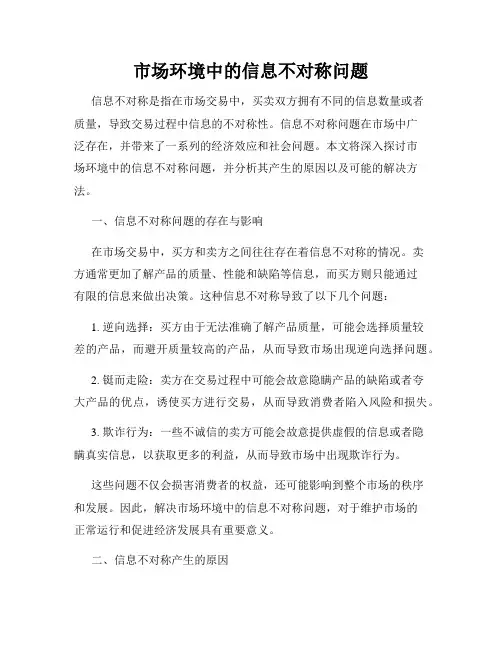 市场环境中的信息不对称问题

信息不对称是指在市场交易中，买卖双方拥有不同的信息数量或者质量，导致交易过程中信息的不对称性。信息不对称问题在市场中广泛存在，并带来了一系列的经济效应和社会问题。本文将深入探讨市场环境中的信息不对称问题，并分析其产生的原因以及可能的解决方法。

一、信息不对称问题的存在与影响

在市场交易中，买方和卖方之间往往存在着信息不对称的情况。卖方通常更加了解产品的质量、性能和缺陷等信息，而买方则只能通过有限的信息来做出决策。这种信息不对称导致了以下几个问题：

1. 逆向选择：买方由于无法准确了解产品质量，可能会选择质量较差的产品，而避开质量较高的产品，从而导致市场出现逆向选择问题。

2. 铤而走险：卖方在交易过程中可能会故意隐瞒产品的缺陷或者夸大产品的优点，诱使买方进行交易，从而导致消费者陷入风险和损失。

3. 欺诈行为：一些不诚信的卖方可能会故意提供虚假的信息或者隐瞒真实信息，以获取更多的利益，从而导致市场中出现欺诈行为。

这些问题不仅会损害消费者的权益，还可能影响到整个市场的秩序和发展。因此，解决市场环境中的信息不对称问题，对于维护市场的正常运行和促进经济发展具有重要意义。

二、信息不对称产生的原因